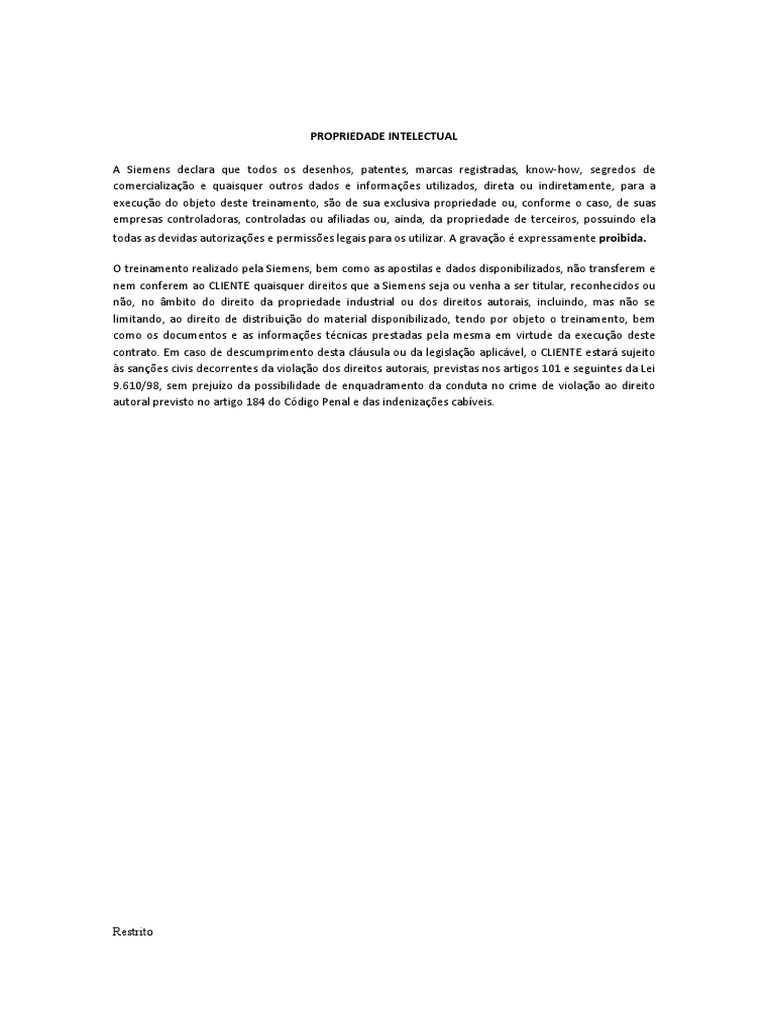 PROPRIEDADE INTELECTUAL

A Siemens declara que todos os desenhos, patentes, marcas registradas, know-how, segredos de comercialização e quaisquer outros dados e informações utilizados, direta ou indiretamente, para a execução do objeto deste treinamento, são de sua exclusiva propriedade ou, conforme o caso, de suas empresas controladoras, controladas ou afiliadas ou, ainda, da propriedade de terceiros, possuindo ela todas as devidas autorizações e permissões legais para os utilizar. A gravação é expressamente proibida.

O treinamento realizado pela Siemens, bem como as apostilas e dados disponibilizados, não transferem e nem conferem ao CLIENTE quaisquer direitos que a Siemens seja ou venha a ser titular, reconhecidos ou não, no âmbito do direito da propriedade industrial ou dos direitos autorais, incluindo, mas não se limitando, ao direito de distribuição do material disponibilizado, tendo por objeto o treinamento, bem como os documentos e as informações técnicas prestadas pela mesma em virtude da execução deste contrato. Em caso de descumprimento desta cláusula ou da legislação aplicável, o CLIENTE estará sujeito às sanções civis decorrentes da violação dos direitos autorais, previstas nos artigos 101 e seguintes da Lei 9.610/98, sem prejuízo da possibilidade de enquadramento da conduta no crime de violação ao direito autoral previsto no artigo 184 do Código Penal e das indenizações cabíveis.

Restrito